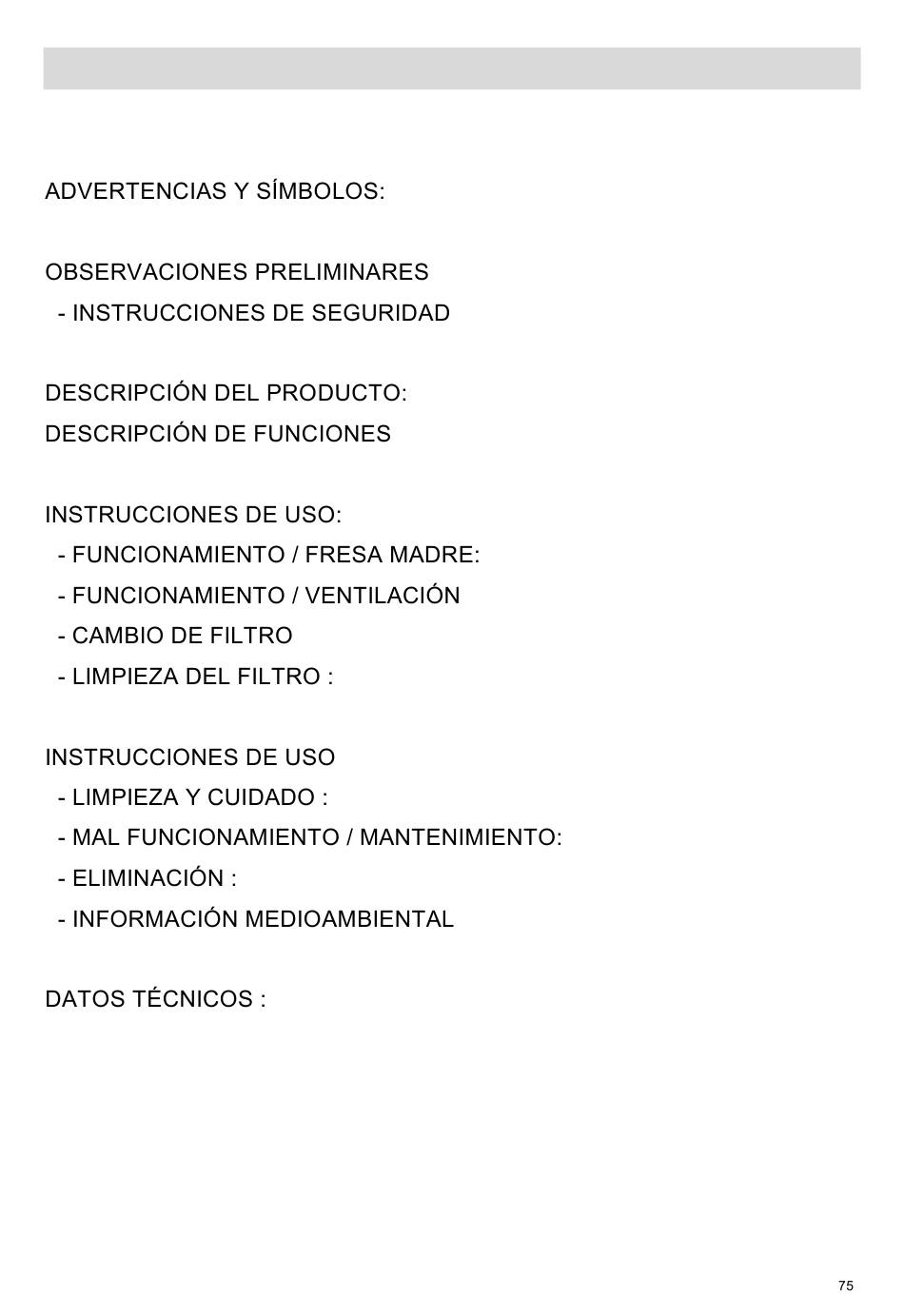 ADVERTENCIAS Y SÍMBOLOS:

OBSERVACIONES PRELIMINARES
- INSTRUCCIONES DE SEGURIDAD

DESCRIPCIÓN DEL PRODUCTO:
DESCRIPCIÓN DE FUNCIONES

INSTRUCCIONES DE USO:
- FUNCIONAMIENTO / FRESA MADRE:
- FUNCIONAMIENTO / VENTILACIÓN
- CAMBIO DE FILTRO
- LIMPIEZA DEL FILTRO :

INSTRUCCIONES DE USO
- LIMPIEZA Y CUIDADO :
- MAL FUNCIONAMIENTO / MANTENIMIENTO:
- ELIMINACIÓN :
- INFORMACIÓN MEDIOAMBIENTAL

DATOS TÉCNICOS :

75